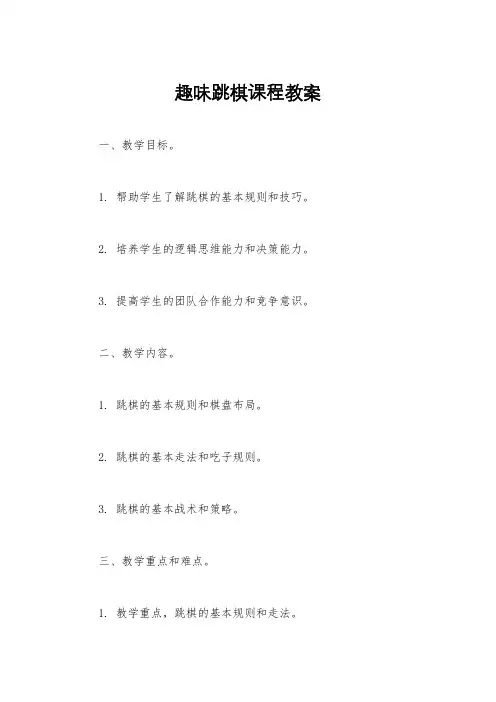 趣味跳棋课程教案

一、教学目标。

1. 帮助学生了解跳棋的基本规则和技巧。

2. 培养学生的逻辑思维能力和决策能力。

3. 提高学生的团队合作能力和竞争意识。

二、教学内容。

1. 跳棋的基本规则和棋盘布局。

2. 跳棋的基本走法和吃子规则。

3. 跳棋的基本战术和策略。

三、教学重点和难点。

1. 教学重点，跳棋的基本规则和走法。